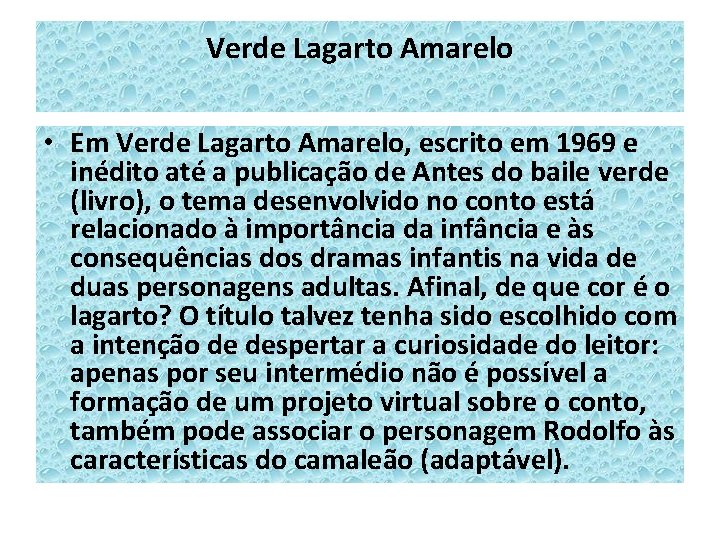 Verde Lagarto Amarelo

• Em Verde Lagarto Amarelo, escrito em 1969 e inédito até a publicação de Antes do baile verde (livro), o tema desenvolvido no conto está relacionado à importância da infância e às consequências dos dramas infantis na vida de duas personagens adultas. Afinal, de que cor é o lagarto? O título talvez tenha sido escolhido com a intenção de despertar a curiosidade do leitor: apenas por seu intermédio não é possível a formação de um projeto virtual sobre o conto, também pode associar o personagem Rodolfo às características do camaleão (adaptável).